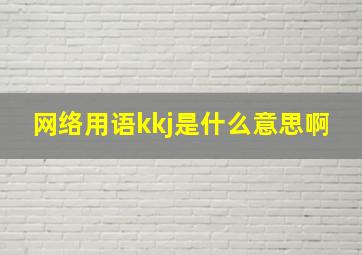 网络用语kkj是什么意思啊